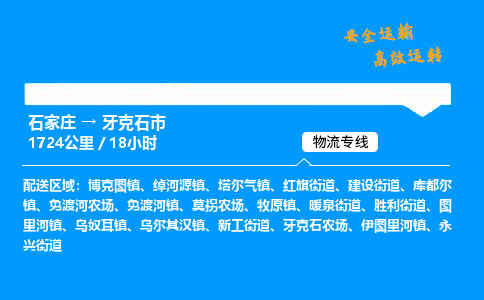 安全运输
高效运转

石家庄 → 牙克石市
1724公里 / 18小时

物流专线

配送区域：博克图镇、绰河源镇、塔尔气镇、红旗街道、建设街道、库都尔镇、免渡河农场、免渡河镇、莫拐农场、牧原镇、暖泉街道、胜利街道、图里河镇、乌奴耳镇、乌尔其汉镇、新工街道、牙克石农场、伊图里河镇、永兴街道